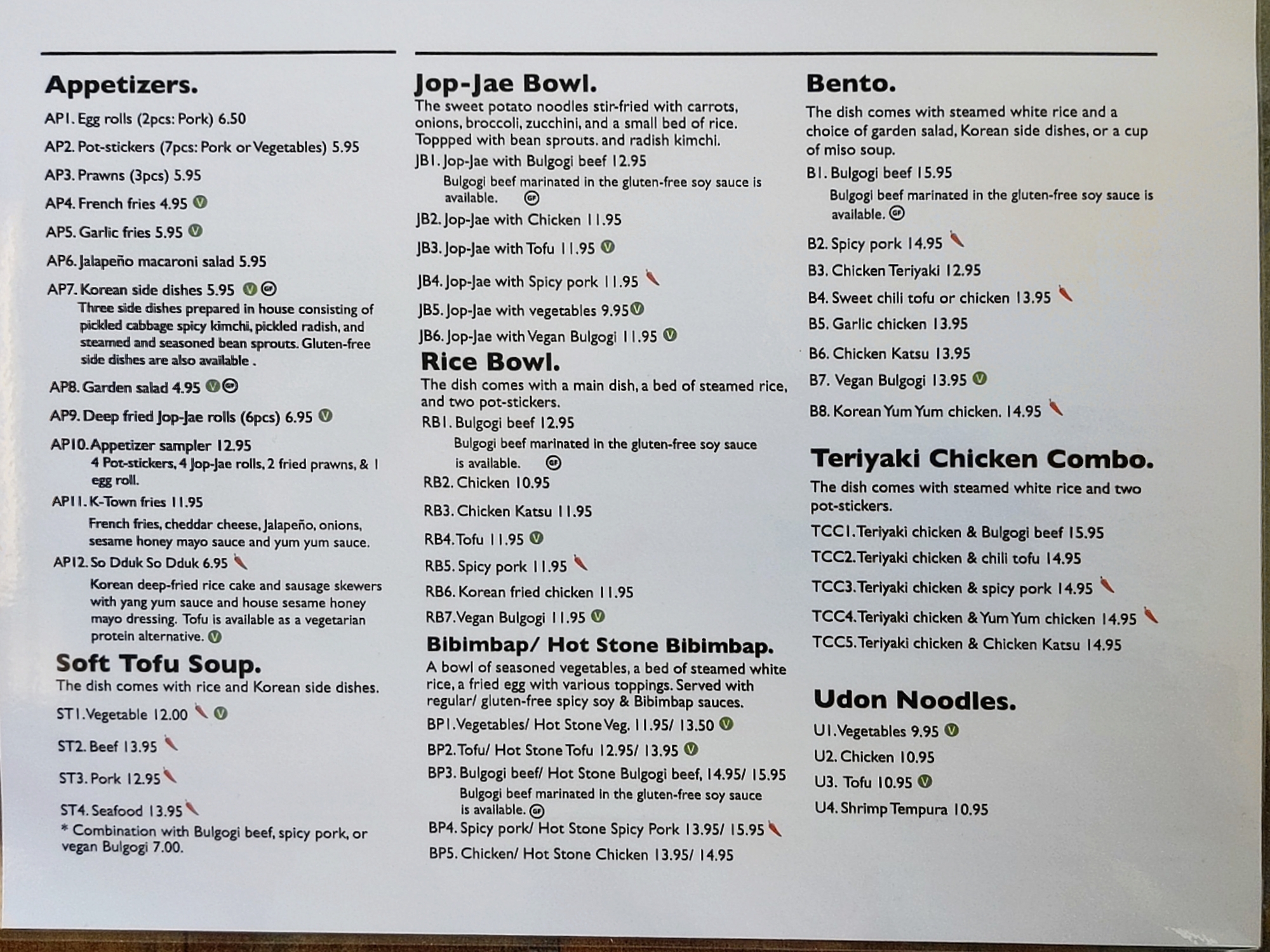 Appetizers.

AP1. Egg rolls (2pcs: Pork) 6.50

AP2. Pot-stickers (7pcs: Pork or Vegetables) 5.95

AP3. Prawns (3pcs) 5.95

AP4. French fries 4.95 V

AP5. Garlic fries 5.95 V

AP6. Jalapeño macaroni salad 5.95

AP7. Korean side dishes 5.95 V GF

Three side dishes prepared in house consisting of pickled cabbage spicy kimchi, pickled radish, and steamed and seasoned bean sprouts. Gluten-free side dishes are also available .

AP8. Garden salad 4.95 V GF

AP9. Deep fried Jop-Jae rolls (6pcs) 6.95 V

AP10. Appetizer sampler 12.95

4 Pot-stickers, 4 Jop-Jae rolls, 2 fried prawns, & 1 egg roll.

AP11. K-Town fries 11.95

French fries, cheddar cheese, Jalapeño, onions, sesame honey mayo sauce and yum yum sauce.

AP12. So Dduk So Dduk 6.95

Korean deep-fried rice cake and sausage skewers with yang yum sauce and house sesame honey mayo dressing. Tofu is available as a vegetarian protein alternative. V

Soft Tofu Soup.

The dish comes with rice and Korean side dishes.

ST1. Vegetable 12.00 V

ST2. Beef 13.95

ST3. Pork 12.95

ST4. Seafood 13.95

* Combination with Bulgogi beef, spicy pork, or vegan Bulgogi 7.00.

Jop-Jae Bowl.

The sweet potato noodles stir-fried with carrots, onions, broccoli, zucchini, and a small bed of rice. Toppped with bean sprouts. and radish kimchi.

JB1. Jop-Jae with Bulgogi beef 12.95

Bulgogi beef marinated in the gluten-free soy sauce is available. GF

JB2. Jop-Jae with Chicken 11.95

JB3. Jop-Jae with Tofu 11.95 V

JB4. Jop-Jae with Spicy pork 11.95

JB5. Jop-Jae with vegetables 9.95 V

JB6. Jop-Jae with Vegan Bulgogi 11.95 V

Rice Bowl.

The dish comes with a main dish, a bed of steamed rice, and two pot-stickers.

RB1. Bulgogi beef 12.95

Bulgogi beef marinated in the gluten-free soy sauce is available. GF

RB2. Chicken 10.95

RB3. Chicken Katsu 11.95

RB4. Tofu 11.95 V

RB5. Spicy pork 11.95

RB6. Korean fried chicken 11.95

RB7. Vegan Bulgogi 11.95 V

Bibimbap/ Hot Stone Bibimbap.

A bowl of seasoned vegetables, a bed of steamed white rice, a fried egg with various toppings. Served with regular/ gluten-free spicy soy & Bibimbap sauces.

BP1. Vegetables/ Hot Stone Veg. 11.95/ 13.50 V

BP2. Tofu/ Hot Stone Tofu 12.95/ 13.95 V

BP3. Bulgogi beef/ Hot Stone Bulgogi beef, 14.95/ 15.95

Bulgogi beef marinated in the gluten-free soy sauce is available. GF

BP4. Spicy pork/ Hot Stone Spicy Pork 13.95/ 15.95

BP5. Chicken/ Hot Stone Chicken 13.95/ 14.95

Bento.

The dish comes with steamed white rice and a choice of garden salad, Korean side dishes, or a cup of miso soup.

B1. Bulgogi beef 15.95

Bulgogi beef marinated in the gluten-free soy sauce is available. GF

B2. Spicy pork 14.95

B3. Chicken Teriyaki 12.95

B4. Sweet chili tofu or chicken 13.95

B5. Garlic chicken 13.95

B6. Chicken Katsu 13.95

B7. Vegan Bulgogi 13.95 V

B8. Korean Yum Yum chicken. 14.95

Teriyaki Chicken Combo.

The dish comes with steamed white rice and two pot-stickers.

TCC1. Teriyaki chicken & Bulgogi beef 15.95

TCC2. Teriyaki chicken & chili tofu 14.95

TCC3. Teriyaki chicken & spicy pork 14.95

TCC4. Teriyaki chicken & Yum Yum chicken 14.95

TCC5. Teriyaki chicken & Chicken Katsu 14.95

Udon Noodles.

U1. Vegetables 9.95 V

U2. Chicken 10.95

U3. Tofu 10.95 V

U4. Shrimp Tempura 10.95